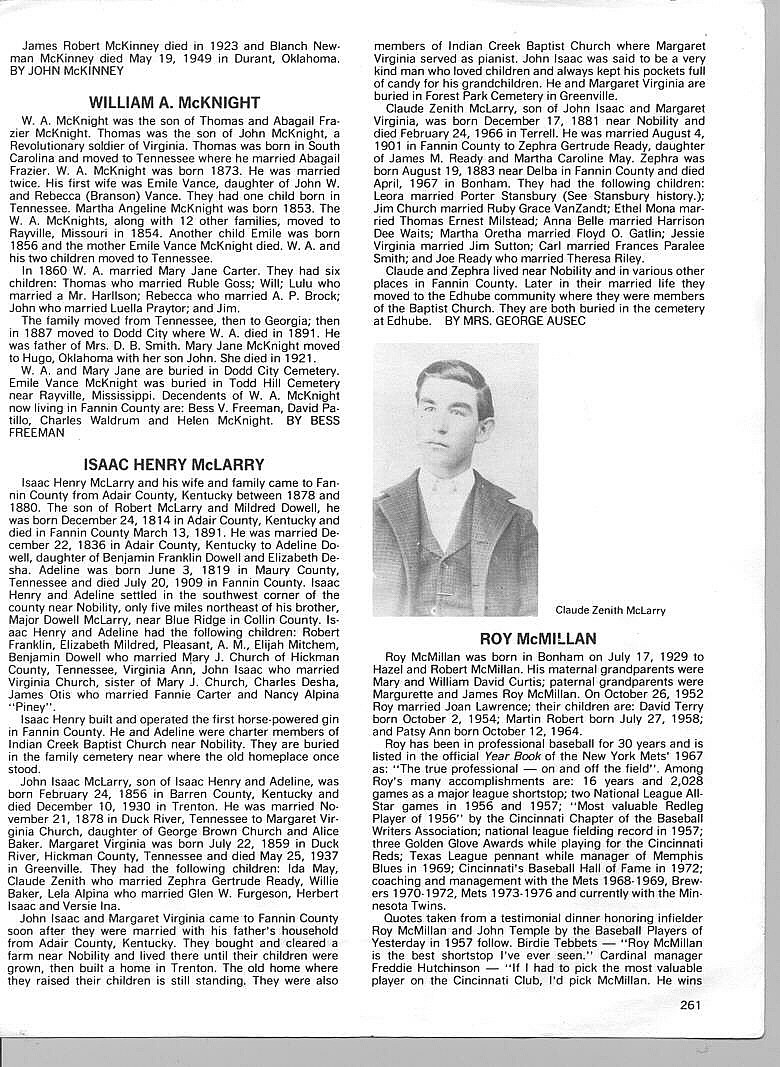 James Robert McKinney died in 1923 and Blanch Newman McKinney died May 19, 1949 in Durant, Oklahoma. BY JOHN McKINNEY

WILLIAM A. McKNIGHT

W. A. McKnight was the son of Thomas and Abagail Frazier McKnight. Thomas was the son of John McKnight, a Revolutionary soldier of Virginia. Thomas was born in South Carolina and moved to Tennessee where he married Abagail Frazier. W. A. McKnight was born 1873. He was married twice. His first wife was Emile Vance, daughter of John W. and Rebecca (Branson) Vance. They had one child born in Tennessee. Martha Angeline McKnight was born 1853. The W. A. McKnights, along with 12 other families, moved to Rayville, Missouri in 1854. Another child Emile was born 1856 and the mother Emile Vance McKnight died. W. A. and his two children moved to Tennessee.

In 1860 W. A. married Mary Jane Carter. They had six children: Thomas who married Ruble Goss; Will; Lulu who married a Mr. Harllson; Rebecca who married A. P. Brock; John who married Luella Praytor; and Jim.

The family moved from Tennessee, then to Georgia; then in 1887 moved to Dodd City where W. A. died in 1891. He was father of Mrs. D. B. Smith. Mary Jane McKnight moved to Hugo, Oklahoma with her son John. She died in 1921.

W. A. and Mary Jane are buried in Dodd City Cemetery. Emile Vance McKnight was buried in Todd Hill Cemetery near Rayville, Mississippi. Decendents of W. A. McKnight now living in Fannin County are: Bess V. Freeman, David Patillo, Charles Waldrum and Helen McKnight. BY BESS FREEMAN

ISAAC HENRY McLARRY

Isaac Henry McLarry and his wife and family came to Fannin County from Adair County, Kentucky between 1878 and 1880. The son of Robert McLarry and Mildred Dowell, he was born December 24, 1814 in Adair County, Kentucky and died in Fannin County March 13, 1891. He was married December 22, 1836 in Adair County, Kentucky to Adeline Dowell, daughter of Benjamin Franklin Dowell and Elizabeth Desha. Adeline was born June 3, 1819 in Maury County, Tennessee and died July 20, 1909 in Fannin County. Isaac Henry and Adeline settled in the southwest corner of the county near Nobility, only five miles northeast of his brother, Major Dowell McLarry, near Blue Ridge in Collin County. Isaac Henry and Adeline had the following children: Robert Franklin, Elizabeth Mildred, Pleasant, A. M., Elijah Mitchem, Benjamin Dowell who married Mary J. Church of Hickman County, Tennessee, Virginia Ann, John Isaac who married Virginia Church, sister of Mary J. Church, Charles Desha, James Otis who married Fannie Carter and Nancy Alpina "Piney".

Isaac Henry built and operated the first horse-powered gin in Fannin County. He and Adeline were charter members of Indian Creek Baptist Church near Nobility. They are buried in the family cemetery near where the old homeplace once stood.

John Isaac McLarry, son of Isaac Henry and Adeline, was born February 24, 1856 in Barren County, Kentucky and died December 10, 1930 in Trenton. He was married November 21, 1878 in Duck River, Tennessee to Margaret Virginia Church, daughter of George Brown Church and Alice Baker. Margaret Virginia was born July 22, 1859 in Duck River, Hickman County, Tennessee and died May 25, 1937 in Greenville. They had the following children: Ida May, Claude Zenith who married Zephra Gertrude Ready, Willie Baker, Lela Alpina who married Glen W. Furgeson, Herbert Isaac and Versie Ina.

John Isaac and Margaret Virginia came to Fannin County soon after they were married with his father's household from Adair County, Kentucky. They bought and cleared a farm near Nobility and lived there until their children were grown, then built a home in Trenton. The old home where they raised their children is still standing. They were also members of Indian Creek Baptist Church where Margaret Virginia served as pianist. John Isaac was said to be a very kind man who loved children and always kept his pockets full of candy for his grandchildren. He and Margaret Virginia are buried in Forest Park Cemetery in Greenville.

Claude Zenith McLarry, son of John Isaac and Margaret Virginia, was born December 17, 1881 near Nobility and died February 24, 1966 in Terrell. He was married August 4, 1901 in Fannin County to Zephra Gertrude Ready, daughter of James M. Ready and Martha Caroline May. Zephra was born August 19, 1883 near Delba in Fannin County and died April, 1967 in Bonham. They had the following children: Leora married Porter Stansbury (See Stansbury history.); Jim Church married Ruby Grace VanZandt; Ethel Mona married Thomas Ernest Milstead; Anna Belle married Harrison Dee Waits; Martha Oretha married Floyd O. Gatlin; Jessie Virginia married Jim Sutton; Carl married Frances Paralee Smith; and Joe Ready who married Theresa Riley.

Claude and Zephra lived near Nobility and in various other places in Fannin County. Later in their married life they moved to the Edhube community where they were members of the Baptist Church. They are both buried in the cemetery at Edhube. BY MRS. GEORGE AUSEC

Claude Zenith McLarry

ROY McMILLAN

Roy McMillan was born in Bonham on July 17, 1929 to Hazel and Robert McMillan. His maternal grandparents were Mary and William David Curtis; paternal grandparents were Margurette and James Roy McMillan. On October 26, 1952 Roy married Joan Lawrence; their children are: David Terry born October 2, 1954; Martin Robert born July 27, 1958; and Patsy Ann born October 12, 1964.

Roy has been in professional baseball for 30 years and is listed in the official Year Book of the New York Mets' 1967 as: "The true professional — on and off the field". Among Roy's many accomplishments are: 16 years and 2,028 games as a major league shortstop; two National League All-Star games in 1956 and 1957; "Most valuable Redleg Player of 1956" by the Cincinnati Chapter of the Baseball Writers Association; national league fielding record in 1957; three Golden Glove Awards while playing for the Cincinnati Reds; Texas League pennant while manager of Memphis Blues in 1969; Cincinnati's Baseball Hall of Fame in 1972; coaching and management with the Mets 1968-1969, Brewers 1970-1972, Mets 1973-1976 and currently with the Minnesota Twins.

Quotes taken from a testimonial dinner honoring infielder Roy McMillan and John Temple by the Baseball Players of Yesterday in 1957 follow. Birdie Tebbets — "Roy McMillan is the best shortstop I've ever seen." Cardinal manager Freddie Hutchinson — "If I had to pick the most valuable player on the Cincinnati Club, I'd pick McMillan. He wins

261